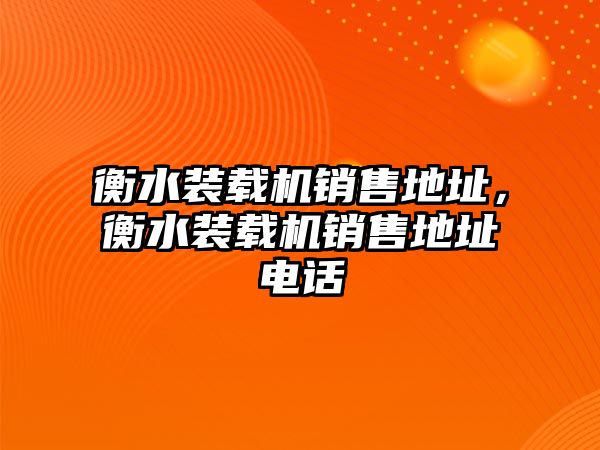 衡水装载机销售地址，衡水装载机销售地址电话